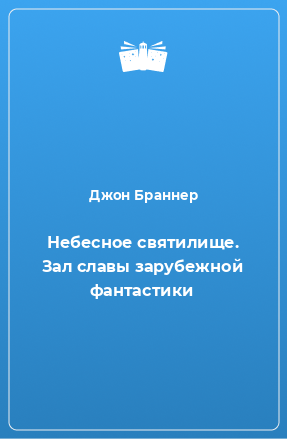 Джон Браннер

Небесное святилище. Зал славы зарубежной фантастики